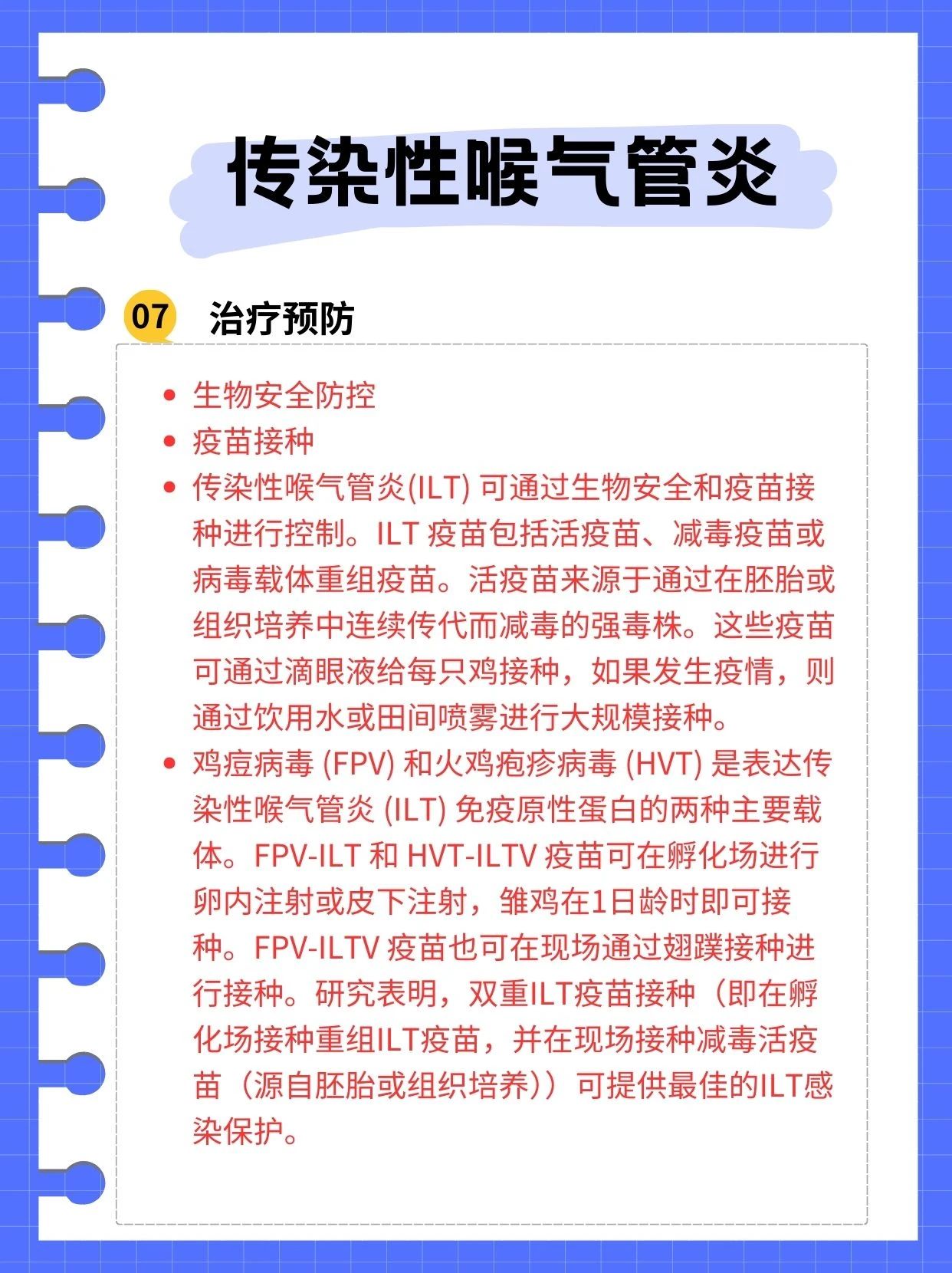 传染性喉气管炎

07 治疗预防

• 生物安全防控
• 疫苗接种
• 传染性喉气管炎(ILT) 可通过生物安全和疫苗接种进行控制。ILT 疫苗包括活疫苗、减毒疫苗或病毒载体重组疫苗。活疫苗来源于通过在胚胎或组织培养中连续传代而减毒的强毒株。这些疫苗可通过滴眼液给每只鸡接种，如果发生疫情，则通过饮用水或田间喷雾进行大规模接种。
• 鸡痘病毒 (FPV) 和火鸡疱疹病毒 (HVT) 是表达传染性喉气管炎 (ILT) 免疫原性蛋白的两种主要载体。FPV-ILT 和 HVT-ILTV 疫苗可在孵化场进行卵内注射或皮下注射，雏鸡在1日龄时即可接种。FPV-ILTV 疫苗也可在现场通过翅蹼接种进行接种。研究表明，双重ILT疫苗接种（即在孵化场接种重组ILT疫苗，并在现场接种减毒活疫苗（源自胚胎或组织培养））可提供最佳的ILT感染保护。